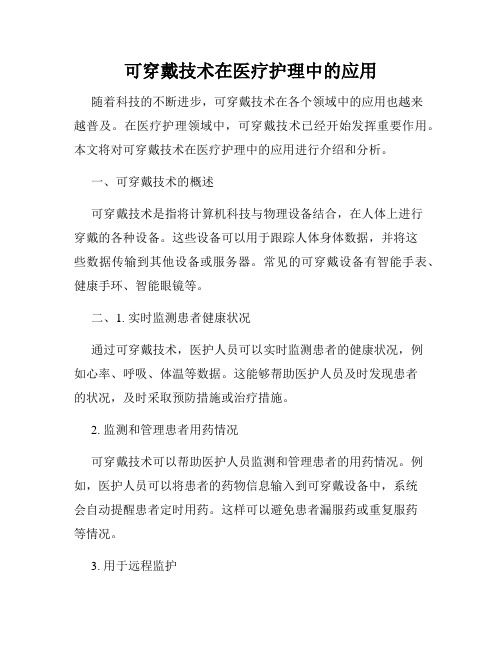 可穿戴技术在医疗护理中的应用

随着科技的不断进步，可穿戴技术在各个领域中的应用也越来越普及。在医疗护理领域中，可穿戴技术已经开始发挥重要作用。本文将对可穿戴技术在医疗护理中的应用进行介绍和分析。

一、可穿戴技术的概述

可穿戴技术是指将计算机科技与物理设备结合，在人体上进行穿戴的各种设备。这些设备可以用于跟踪人体身体数据，并将这些数据传输到其他设备或服务器。常见的可穿戴设备有智能手表、健康手环、智能眼镜等。

二、1. 实时监测患者健康状况

通过可穿戴技术，医护人员可以实时监测患者的健康状况，例如心率、呼吸、体温等数据。这能够帮助医护人员及时发现患者的状况，及时采取预防措施或治疗措施。

2. 监测和管理患者用药情况

可穿戴技术可以帮助医护人员监测和管理患者的用药情况。例如，医护人员可以将患者的药物信息输入到可穿戴设备中，系统会自动提醒患者定时用药。这样可以避免患者漏服药或重复服药等情况。

3. 用于远程监护